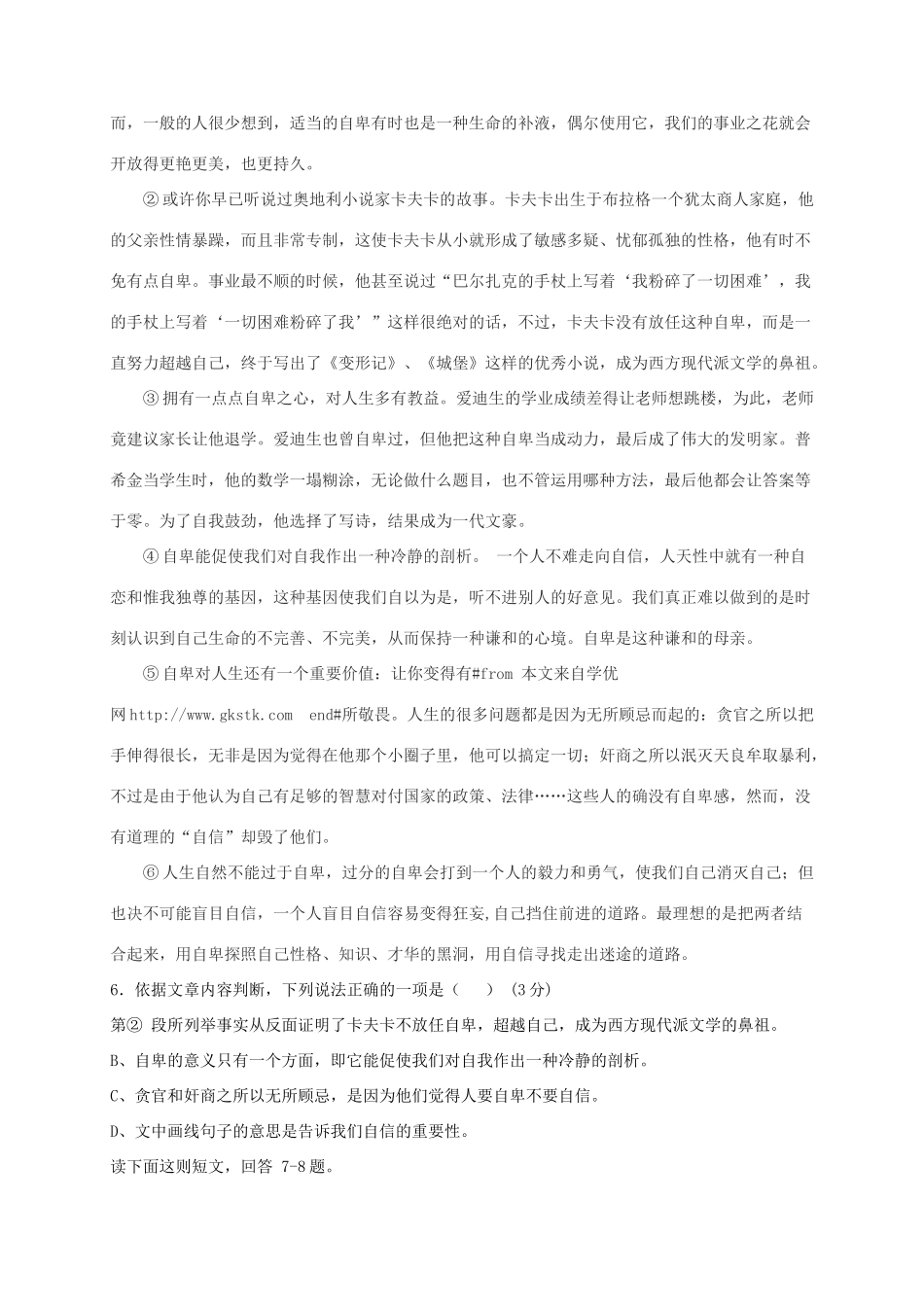 而，一般的人很少想到，适当的自卑有时也是一种生命的补液，偶尔使用它，我们的事业之花就会开放得更艳更美，也更持久。

②或许你早已听说过奥地利小说家卡夫卡的故事。卡夫卡出生于布拉格一个犹太商人家庭，他的父亲性情暴躁，而且非常专制，这使卡夫卡从小就形成了敏感多疑、忧郁孤独的性格，他有时不免有点自卑。事业最不顺的时候，他甚至说过“巴尔扎克的手杖上写着‘我粉碎了一切困难’，我的手杖上写着‘一切困难粉碎了我’”这样很绝对的话，不过，卡夫卡没有放任这种自卑，而是一直努力超越自己，终于写出了《变形记》、《城堡》这样的优秀小说，成为西方现代派文学的鼻祖。

③拥有一点点自卑之心，对人生多有教益。爱迪生的学业成绩差得让老师想跳楼，为此，老师竟建议家长让他退学。爱迪生也曾自卑过，但他把这种自卑当成动力，最后成了伟大的发明家。普希金当学生时，他的数学一塌糊涂，无论做什么题目，也不管运用哪种方法，最后他都会让答案等于零。为了自我鼓劲，他选择了写诗，结果成为一代文豪。

④自卑能促使我们对自我作出一种冷静的剖析。 一个人不难走向自信，人天性中就有一种自恋和惟我独尊的基因，这种基因使我们自以为是，听不进别人的好意见。我们真正难以做到的是时刻认识到自己生命的不完善、不完美，从而保持一种谦和的心境。自卑是这种谦和的母亲。

⑤自卑对人生还有一个重要价值：让你变得有#from 本文来自学优网http://www.gkstk.com end#所敬畏。人生的很多问题都是因为无所顾忌而起的：贪官之所以把手伸得很长，无非是因为觉得在他那个小圈子里，他可以搞定一切；奸商之所以泯灭天良牟取暴利，不过是由于他认为自己有足够的智慧对付国家的政策、法律……这些人的确没有自卑感，然而，没有道理的“自信”却毁了他们。

⑥人生自然不能过于自卑，过分的自卑会打到一个人的毅力和勇气，使我们自己消灭自己；但也决不可能盲目自信，一个人盲目自信容易变得狂妄,自己挡住前进的道路。最理想的是把两者结合起来，用自卑探照自己性格、知识、才华的黑洞，用自信寻找走出迷途的道路。

6．依据文章内容判断，下列说法正确的一项是（ ） (3分)

第② 段所列举事实从反面证明了卡夫卡不放任自卑，超越自己，成为西方现代派文学的鼻祖。

B、自卑的意义只有一个方面，即它能促使我们对自我作出一种冷静的剖析。

C、贪官和奸商之所以无所顾忌，是因为他们觉得人要自卑不要自信。

D、文中画线句子的意思是告诉我们自信的重要性。

读下面这则短文，回答 7-8题。